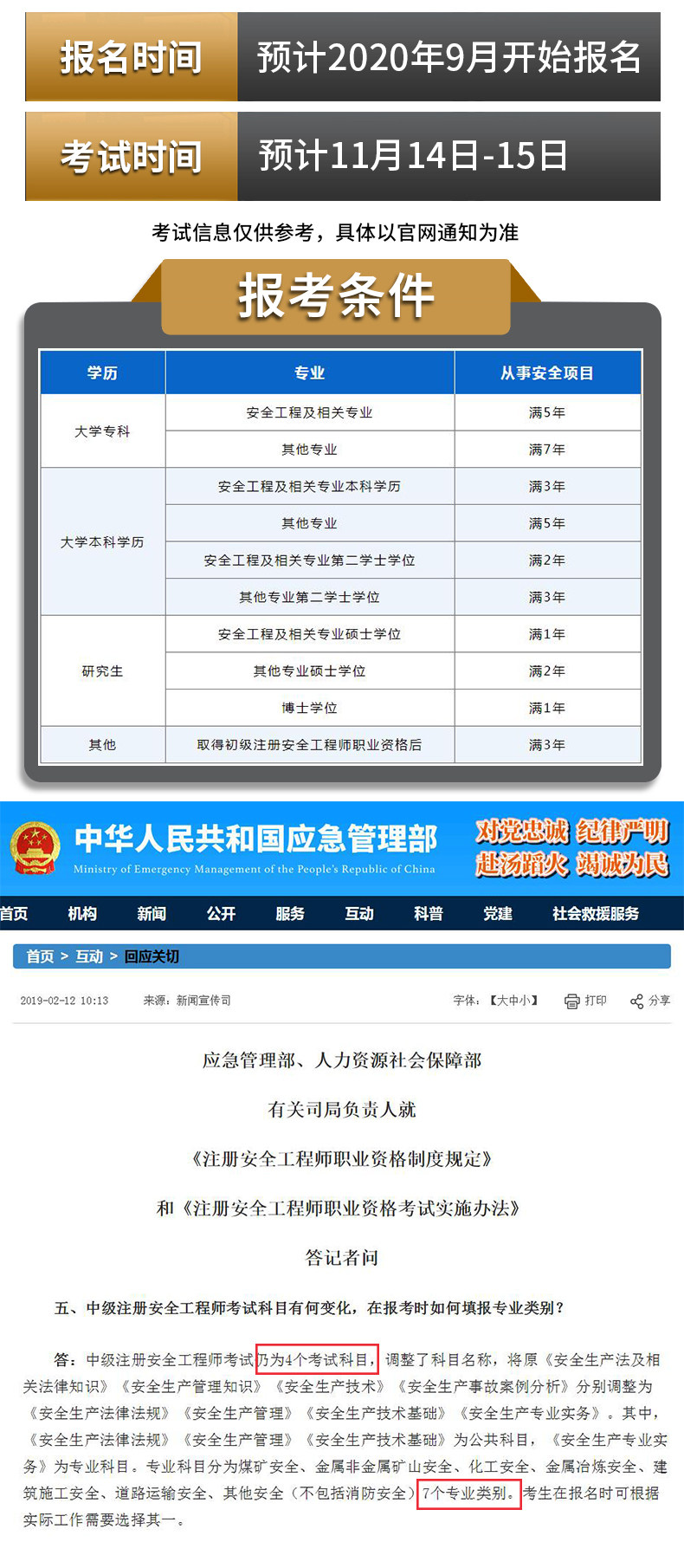 报名时间 预计2020年9月开始报名

考试时间 预计11月14日-15日

考试信息仅供参考，具体以官网通知为准

报考条件

| 学历 | 专业 | 从事安全项目 |
|---|---|---|
| 大学专科 | 安全工程及相关专业 | 满5年 |
| | 其他专业 | 满7年 |
| 大学本科学历 | 安全工程及相关专业本科学历 | 满3年 |
| | 其他专业 | 满5年 |
| | 安全工程及相关专业第二学士学位 | 满2年 |
| | 其他专业第二学士学位 | 满3年 |
| 研究生 | 安全工程及相关专业硕士学位 | 满1年 |
| | 其他专业硕士学位 | 满2年 |
| | 博士学位 | 满1年 |
| 其他 | 取得初级注册安全工程师职业资格后 | 满3年 |

中华人民共和国应急管理部
Ministry of Emergency Management of the People's Republic of China
对党忠诚 纪律严明
赴汤蹈火 竭诚为民

首页 机构 新闻 公开 服务 互动 科普 党建 社会救援服务

首页 > 互动 > 回应关切

2019-02-12 10:13 来源：新闻宣传司 字体：【大中小】 打印 分享

应急管理部、人力资源社会保障部

有关司局负责人就

《注册安全工程师职业资格制度规定》

和《注册安全工程师职业资格考试实施办法》

答记者问

五、中级注册安全工程师考试科目有何变化，在报考时如何填报专业类别？

答：中级注册安全工程师考试仍为4个考试科目，调整了科目名称，将原《安全生产法及相关法律知识》《安全生产管理知识》《安全生产技术》《安全生产事故案例分析》分别调整为《安全生产法律法规》《安全生产管理》《安全生产技术基础》《安全生产专业实务》。其中，《安全生产法律法规》《安全生产管理》《安全生产技术基础》为公共科目，《安全生产专业实务》为专业科目。专业科目分为煤矿安全、金属非金属矿山安全、化工安全、金属冶炼安全、建筑施工安全、道路运输安全、其他安全（不包括消防安全）7个专业类别。考生在报名时可根据实际工作需要选择其一。